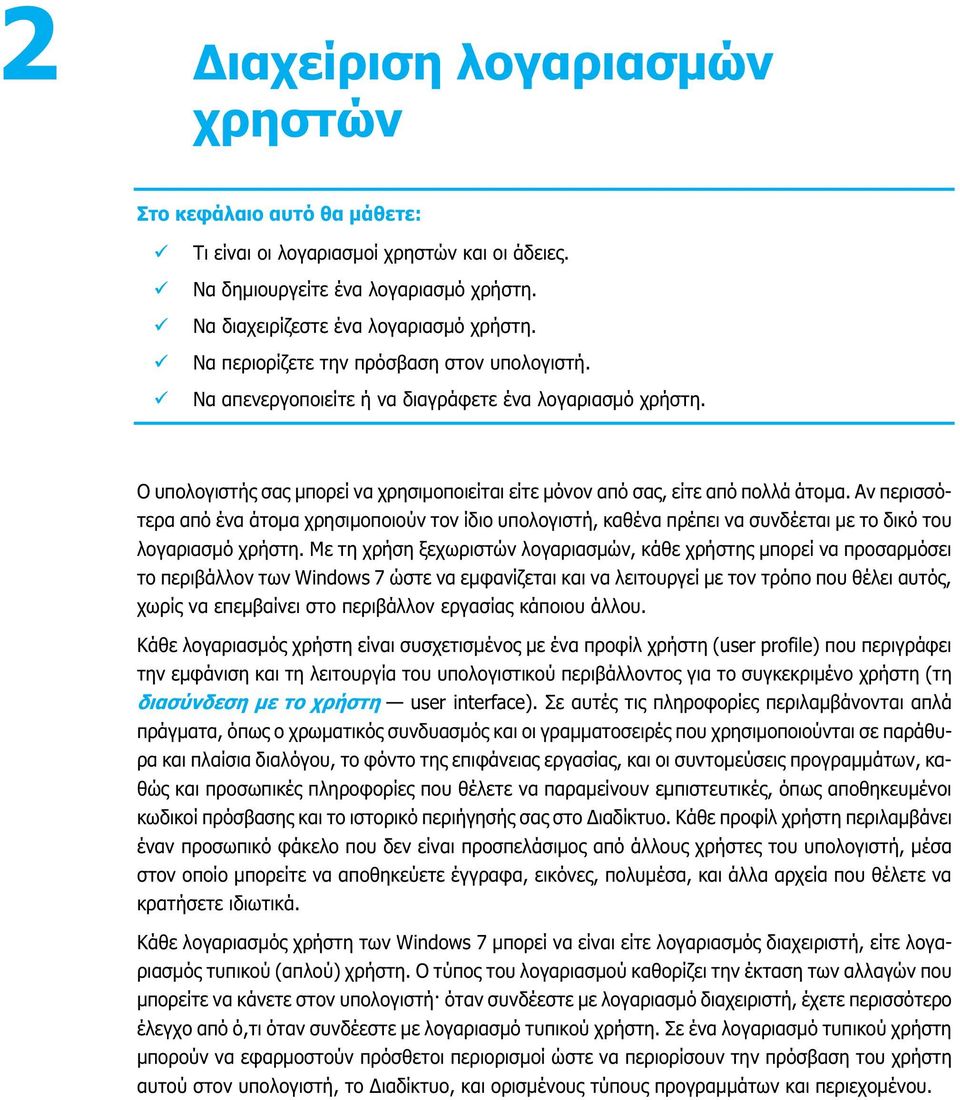 2

Διαχείριση λογαριασμών χρηστών

Στο κεφάλαιο αυτό θα μάθετε:

✓ Τι είναι οι λογαριασμοί χρηστών και οι άδειες.
✓ Να δημιουργείτε ένα λογαριασμό χρήστη.
✓ Να διαχειρίζεστε ένα λογαριασμό χρήστη.
✓ Να περιορίζετε την πρόσβαση στον υπολογιστή.
✓ Να απενεργοποιείτε ή να διαγράφετε ένα λογαριασμό χρήστη.

Ο υπολογιστής σας μπορεί να χρησιμοποιείται είτε μόνον από σας, είτε από πολλά άτομα. Αν περισσότερα από ένα άτομα χρησιμοποιούν τον ίδιο υπολογιστή, καθένα πρέπει να συνδέεται με το δικό του λογαριασμό χρήστη. Με τη χρήση ξεχωριστών λογαριασμών, κάθε χρήστης μπορεί να προσαρμόσει το περιβάλλον των Windows 7 ώστε να εμφανίζεται και να λειτουργεί με τον τρόπο που θέλει αυτός, χωρίς να επεμβαίνει στο περιβάλλον εργασίας κάποιου άλλου.

Κάθε λογαριασμός χρήστη είναι συσχετισμένος με ένα προφίλ χρήστη (user profile) που περιγράφει την εμφάνιση και τη λειτουργία του υπολογιστικού περιβάλλοντος για το συγκεκριμένο χρήστη (τη διασύνδεση με το χρήστη — user interface). Σε αυτές τις πληροφορίες περιλαμβάνονται απλά πράγματα, όπως ο χρωματικός συνδυασμός και οι γραμματοσειρές που χρησιμοποιούνται σε παράθυρα και πλαίσια διαλόγου, το φόντο της επιφάνειας εργασίας, και οι συντομεύσεις προγραμμάτων, καθώς και προσωπικές πληροφορίες που θέλετε να παραμείνουν εμπιστευτικές, όπως αποθηκευμένοι κωδικοί πρόσβασης και το ιστορικό περιήγησής σας στο Διαδίκτυο. Κάθε προφίλ χρήστη περιλαμβάνει έναν προσωπικό φάκελο που δεν είναι προσπελάσιμος από άλλους χρήστες του υπολογιστή, μέσα στον οποίο μπορείτε να αποθηκεύετε έγγραφα, εικόνες, πολυμέσα, και άλλα αρχεία που θέλετε να κρατήσετε ιδιωτικά.

Κάθε λογαριασμός χρήστη των Windows 7 μπορεί να είναι είτε λογαριασμός διαχειριστή, είτε λογαριασμός τυπικού (απλού) χρήστη. Ο τύπος του λογαριασμού καθορίζει την έκταση των αλλαγών που μπορείτε να κάνετε στον υπολογιστή· όταν συνδέεστε με λογαριασμό διαχειριστή, έχετε περισσότερο έλεγχο από ό,τι όταν συνδέεστε με λογαριασμό τυπικού χρήστη. Σε ένα λογαριασμό τυπικού χρήστη μπορούν να εφαρμοστούν πρόσθετοι περιορισμοί ώστε να περιορίσουν την πρόσβαση του χρήστη αυτού στον υπολογιστή, το Διαδίκτυο, και ορισμένους τύπους προγραμμάτων και περιεχομένου.